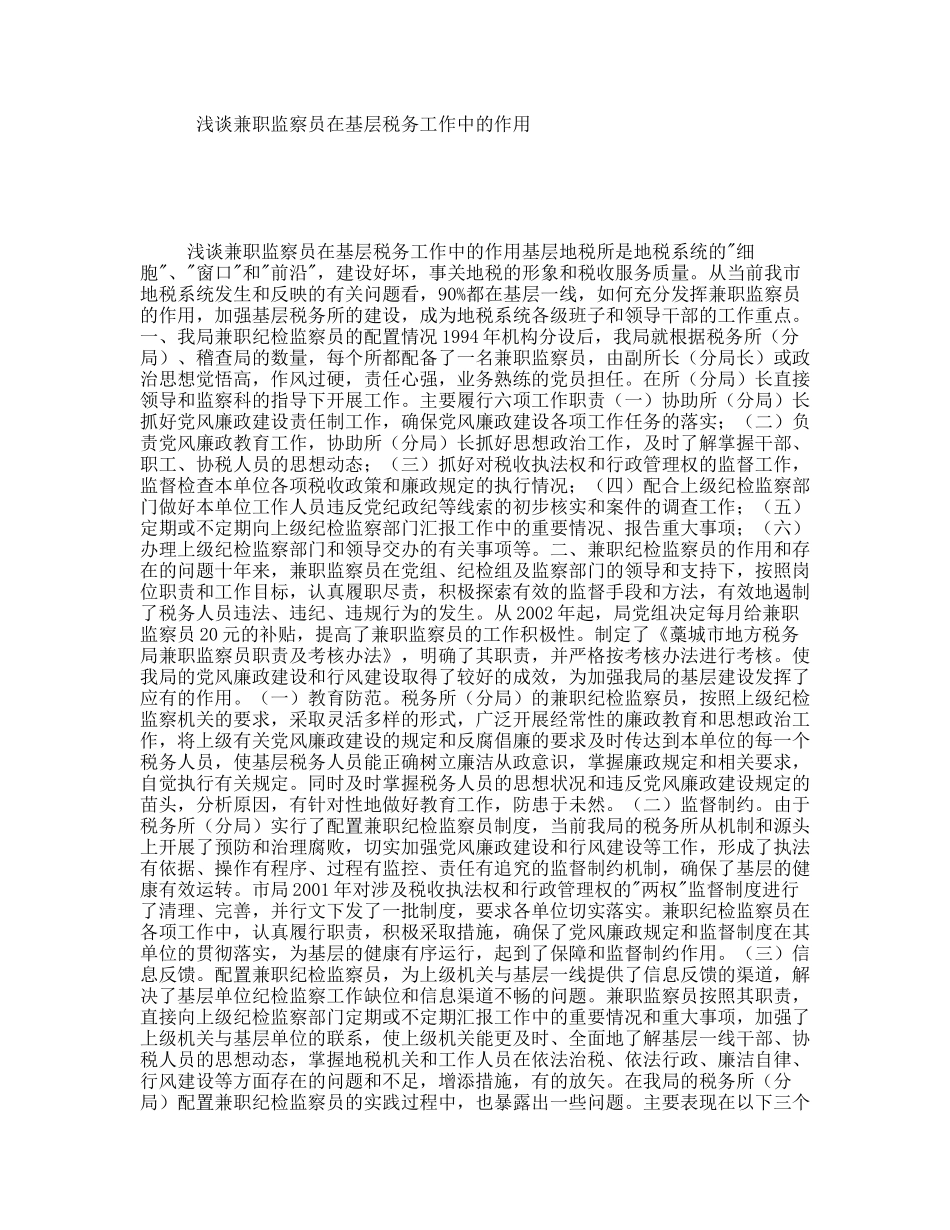 浅谈兼职监察员在基层税务工作中的作用

浅谈兼职监察员在基层税务工作中的作用基层地税所是地税系统的"细胞"、"窗口"和"前沿"，建设好坏，事关地税的形象和税收服务质量。从当前我市地税系统发生和反映的有关问题看，90%都在基层一线，如何充分发挥兼职监察员的作用，加强基层税务所的建设，成为地税系统各级班子和领导干部的工作重点。一、我局兼职纪检监察员的配置情况 1994 年机构分设后，我局就根据税务所（分局）、稽查局的数量，每个所都配备了一名兼职监察员，由副所长（分局长）或政治思想觉悟高，作风过硬，责任心强，业务熟练的党员担任。在所（分局）长直接领导和监察科的指导下开展工作。主要履行六项工作职责（一）协助所（分局）长抓好党风廉政建设责任制工作，确保党风廉政建设各项工作任务的落实；（二）负责党风廉政教育工作，协助所（分局）长抓好思想政治工作，及时了解掌握干部、职工、协税人员的思想动态；（三）抓好对税收执法权和行政管理权的监督工作，监督检查本单位各项税收政策和廉政规定的执行情况；（四）配合上级纪检监察部门做好本单位工作人员违反党纪政纪等线索的初步核实和案件的调查工作；（五）定期或不定期向上级纪检监察部门汇报工作中的重要情况、报告重大事项；（六）办理上级纪检监察部门和领导交办的有关事项等。二、兼职纪检监察员的作用和存在的问题十年来，兼职监察员在党组、纪检组及监察部门的领导和支持下，按照岗位职责和工作目标，认真履职尽责，积极探索有效的监督手段和方法，有效地遏制了税务人员违法、违纪、违规行为的发生。从 2002 年起，局党组决定每月给兼职监察员 20 元的补贴，提高了兼职监察员的工作积极性。制定了《藁城市地方税务局兼职监察员职责及考核办法》，明确了其职责，并严格按考核办法进行考核。使我局的党风廉政建设和行风建设取得了较好的成效，为加强我局的基层建设发挥了应有的作用。（一）教育防范。税务所（分局）的兼职纪检监察员，按照上级纪检监察机关的要求，采取灵活多样的形式，广泛开展经常性的廉政教育和思想政治工作，将上级有关党风廉政建设的规定和反腐倡廉的要求及时传达到本单位的每一个税务人员，使基层税务人员能正确树立廉洁从政意识，掌握廉政规定和相关要求，自觉执行有关规定。同时及时掌握税务人员的思想状况和违反党风廉政建设规定的苗头，分析原因，有针对性地做好教育工作，防患于未然。（二）监督制约。由于税务所（分局）实行了配置兼职纪检监察员制度，当前我局的税务所从机制和源头上开展了预防和治理腐败，切实加强党风廉政建设和行风建设等工作，形成了执法有依据、操作有程序、过程有监控、责任有追究的监督制约机制，确保了基层的健康有效运转。市局 2001 年对涉及税收执法权和行政管理权的"两权"监督制度进行了清理、完善，并行文下发了一批制度，要求各单位切实落实。兼职纪检监察员在各项工作中，认真履行职责，积极采取措施，确保了党风廉政规定和监督制度在其单位的贯彻落实，为基层的健康有序运行，起到了保障和监督制约作用。（三）信息反馈。配置兼职纪检监察员，为上级机关与基层一线提供了信息反馈的渠道，解决了基层单位纪检监察工作缺位和信息渠道不畅的问题。兼职监察员按照其职责，直接向上级纪检监察部门定期或不定期汇报工作中的重要情况和重大事项，加强了上级机关与基层单位的联系，使上级机关能更及时、全面地了解基层一线干部、协税人员的思想动态，掌握地税机关和工作人员在依法治税、依法行政、廉洁自律、行风建设等方面存在的问题和不足，增添措施，有的放矢。在我局的税务所（分局）配置兼职纪检监察员的实践过程中，也暴露出一些问题。主要表现在以下三个